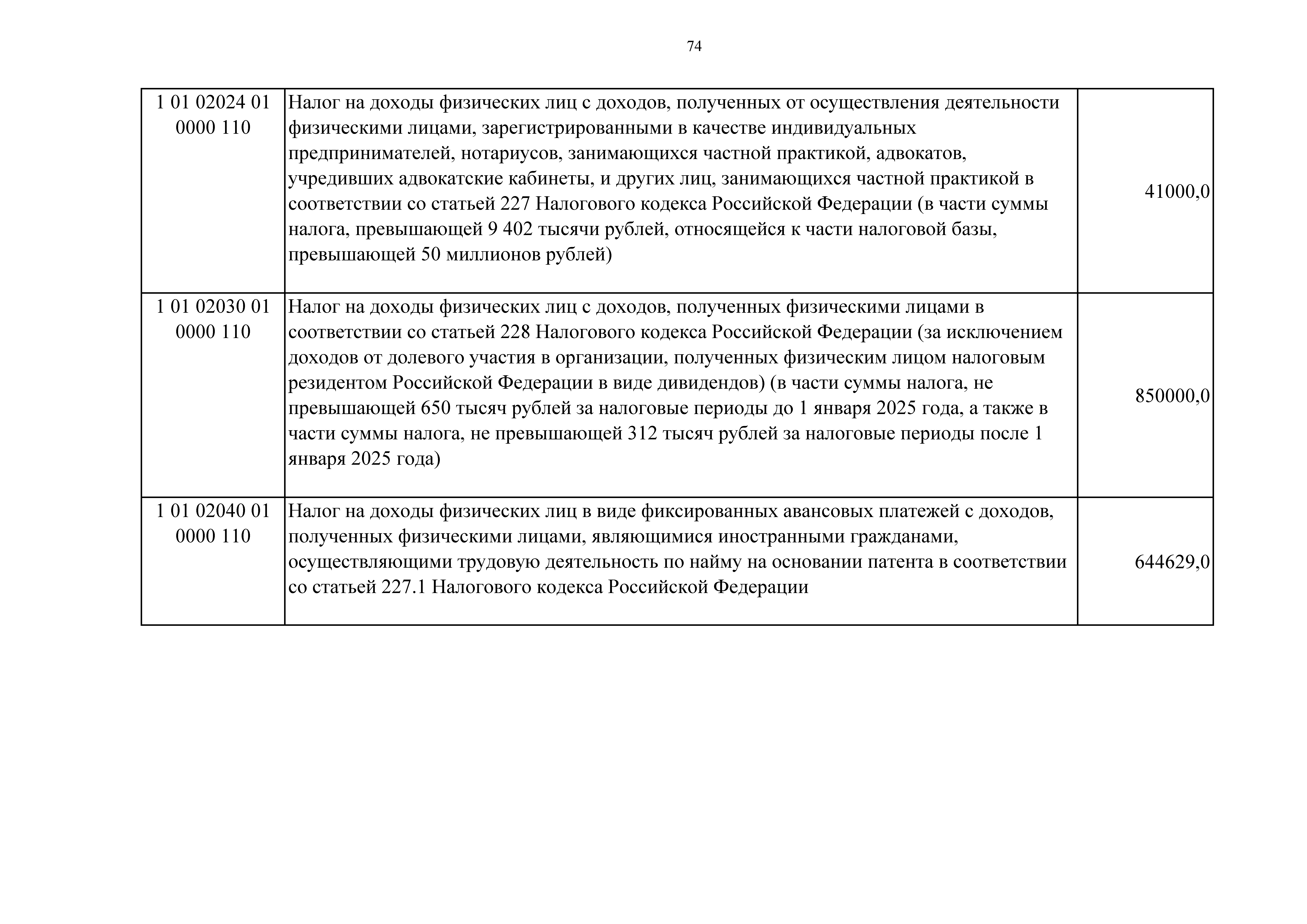 74

| | | |
|---|---|---|
| 1 01 02024 01 0000 110 | Налог на доходы физических лиц с доходов, полученных от осуществления деятельности физическими лицами, зарегистрированными в качестве индивидуальных предпринимателей, нотариусов, занимающихся частной практикой, адвокатов, учредивших адвокатские кабинеты, и других лиц, занимающихся частной практикой в соответствии со статьей 227 Налогового кодекса Российской Федерации (в части суммы налога, превышающей 9 402 тысячи рублей, относящейся к части налоговой базы, превышающей 50 миллионов рублей) | 41000,0 |
| 1 01 02030 01 0000 110 | Налог на доходы физических лиц с доходов, полученных физическими лицами в соответствии со статьей 228 Налогового кодекса Российской Федерации (за исключением доходов от долевого участия в организации, полученных физическим лицом налоговым резидентом Российской Федерации в виде дивидендов) (в части суммы налога, не превышающей 650 тысяч рублей за налоговые периоды до 1 января 2025 года, а также в части суммы налога, не превышающей 312 тысяч рублей за налоговые периоды после 1 января 2025 года) | 850000,0 |
| 1 01 02040 01 0000 110 | Налог на доходы физических лиц в виде фиксированных авансовых платежей с доходов, полученных физическими лицами, являющимися иностранными гражданами, осуществляющими трудовую деятельность по найму на основании патента в соответствии со статьей 227.1 Налогового кодекса Российской Федерации | 644629,0 |